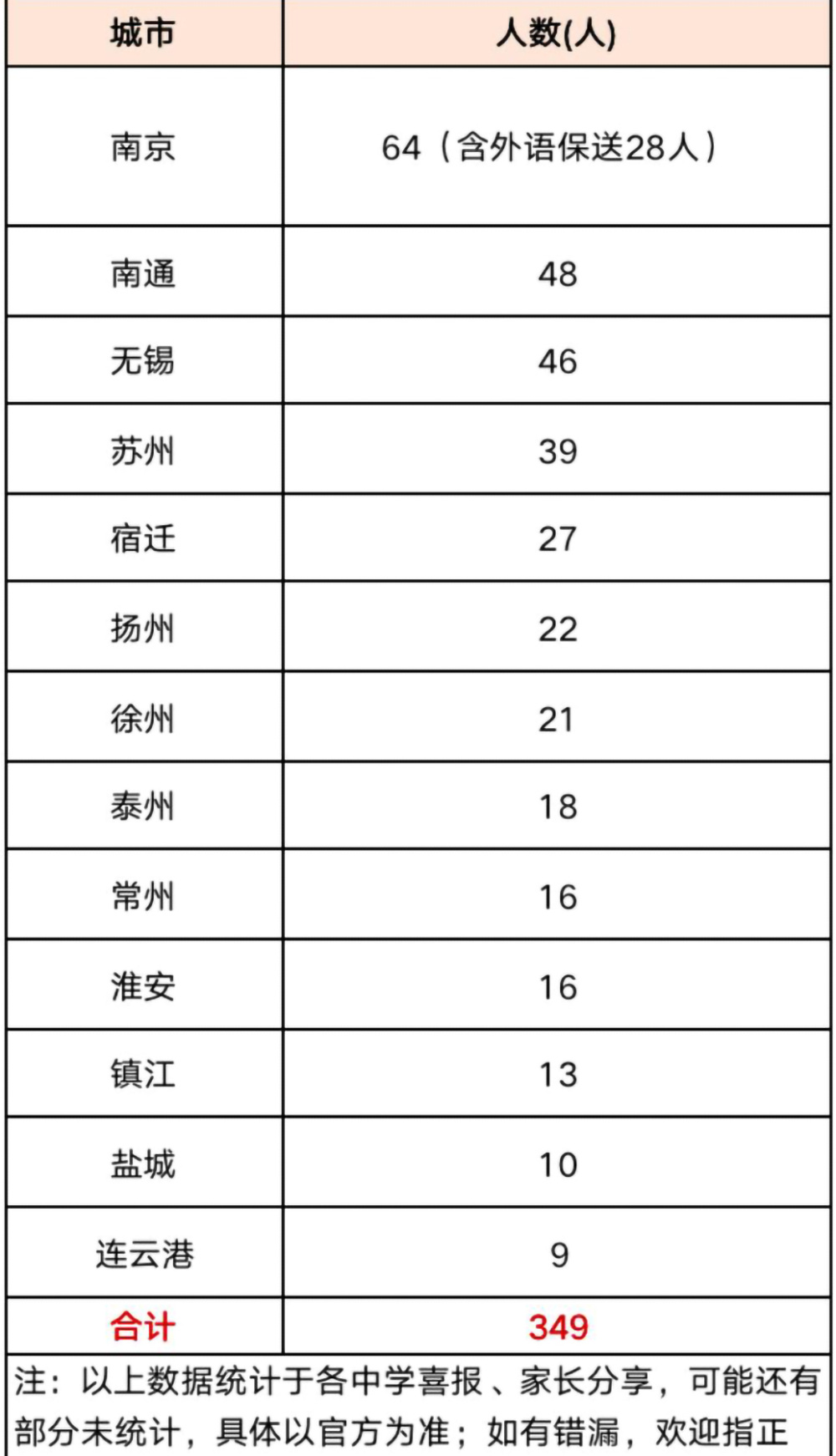 | 城市 | 人数(人) |
|---|---|
| 南京 | 64（含外语保送28人） |
| 南通 | 48 |
| 无锡 | 46 |
| 苏州 | 39 |
| 宿迁 | 27 |
| 扬州 | 22 |
| 徐州 | 21 |
| 泰州 | 18 |
| 常州 | 16 |
| 淮安 | 16 |
| 镇江 | 13 |
| 盐城 | 10 |
| 连云港 | 9 |
| 合计 | 349 |

注：以上数据统计于各中学喜报、家长分享，可能还有部分未统计，具体以官方为准；如有错漏，欢迎指正